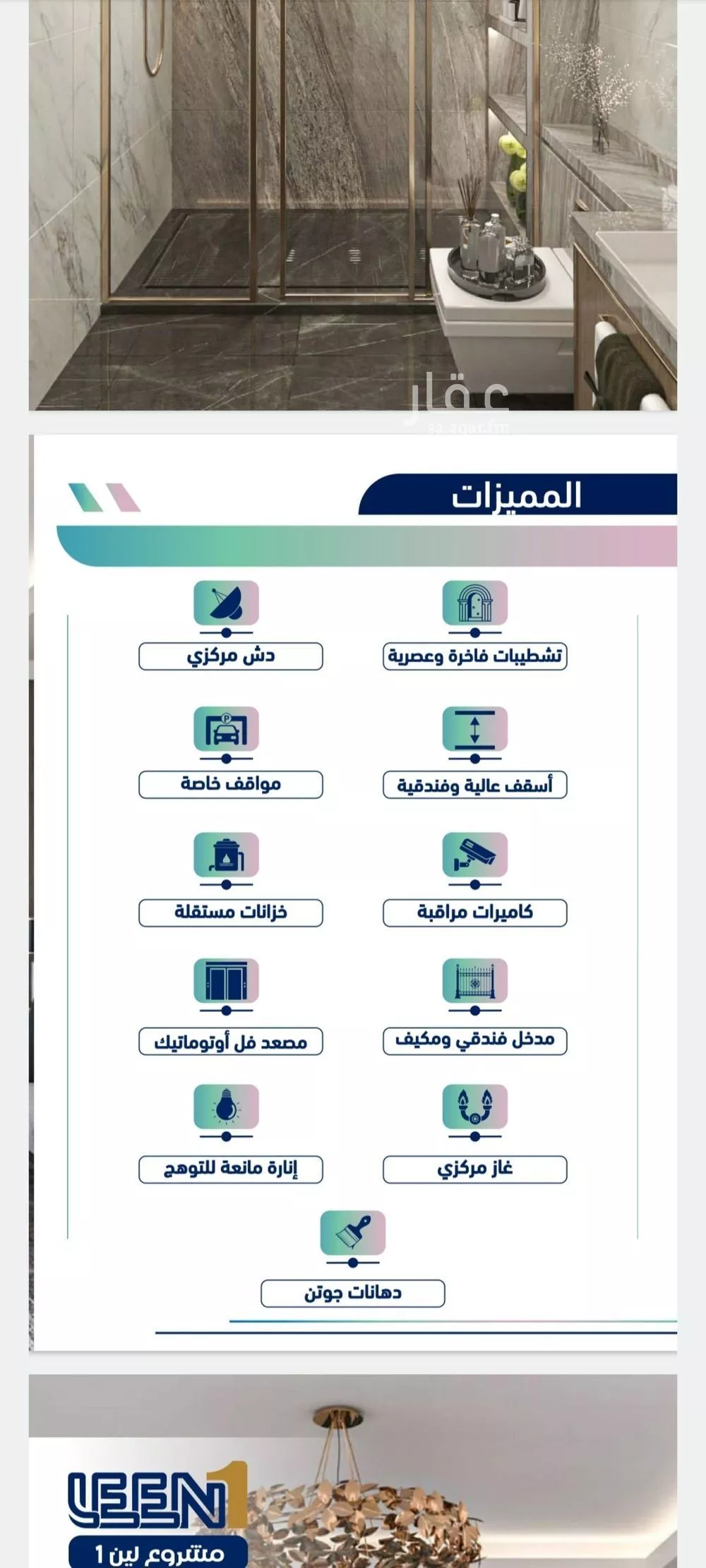 عقار
sa.aqar.fm

المميزات

تشطيبات فاخرة وعصرية
دش مركزي

أسقف عالية وفندقية
مواقف خاصة

كاميرات مراقبة
خزانات مستقلة

مدخل فندقي ومكيف
مصعد فل أوتوماتيك

غاز مركزي
إنارة مانعة للتوهج

دهانات جوتن

LEEN 1
مشروع لين 1